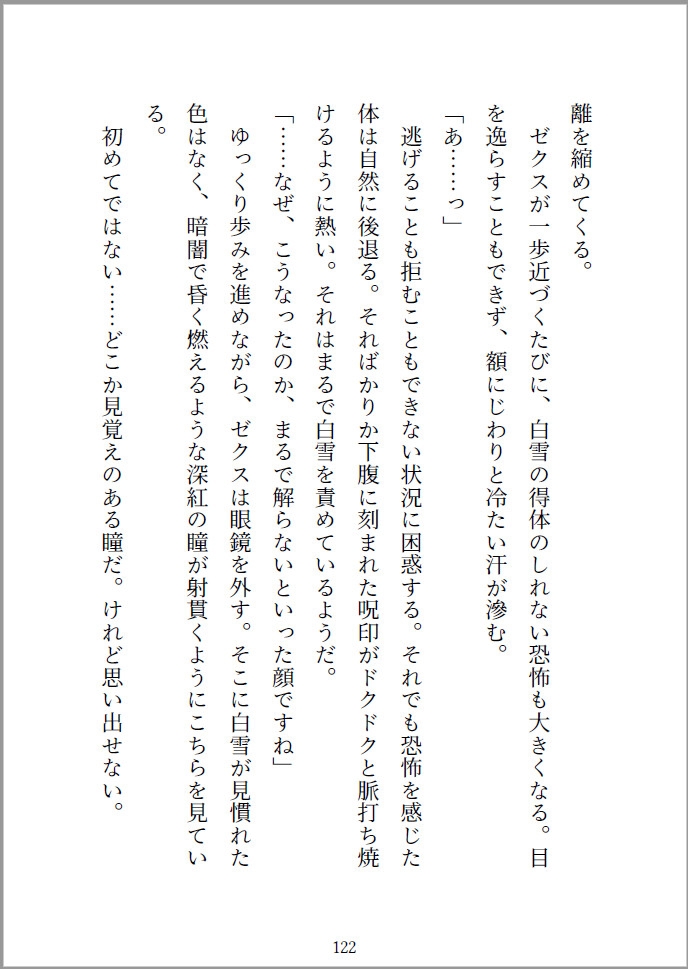 離を縮めてくる。
　ゼクスが一歩近づくたびに、白雪の得体のしれない恐怖も大きくなる。目を逸らすこともできず、額にじわりと冷たい汗が滲む。
「あ……っ」
　逃げることも拒むこともできない状況に困惑する。それでも恐怖を感じた体は自然に後退る。そればかりか下腹に刻まれた呪印がドクドクと脈打ち焼けるように熱い。それはまるで白雪を責めているようだ。
「……なぜ、こうなったのか、まるで解らないといった顔ですね」
　ゆっくり歩みを進めながら、ゼクスは眼鏡を外す。そこに白雪が見慣れた色はなく、暗闇で昏く燃えるような深紅の瞳が射貫くようにこちらを見ている。
　初めてではない……どこか見覚えのある瞳だ。けれど思い出せない。

122